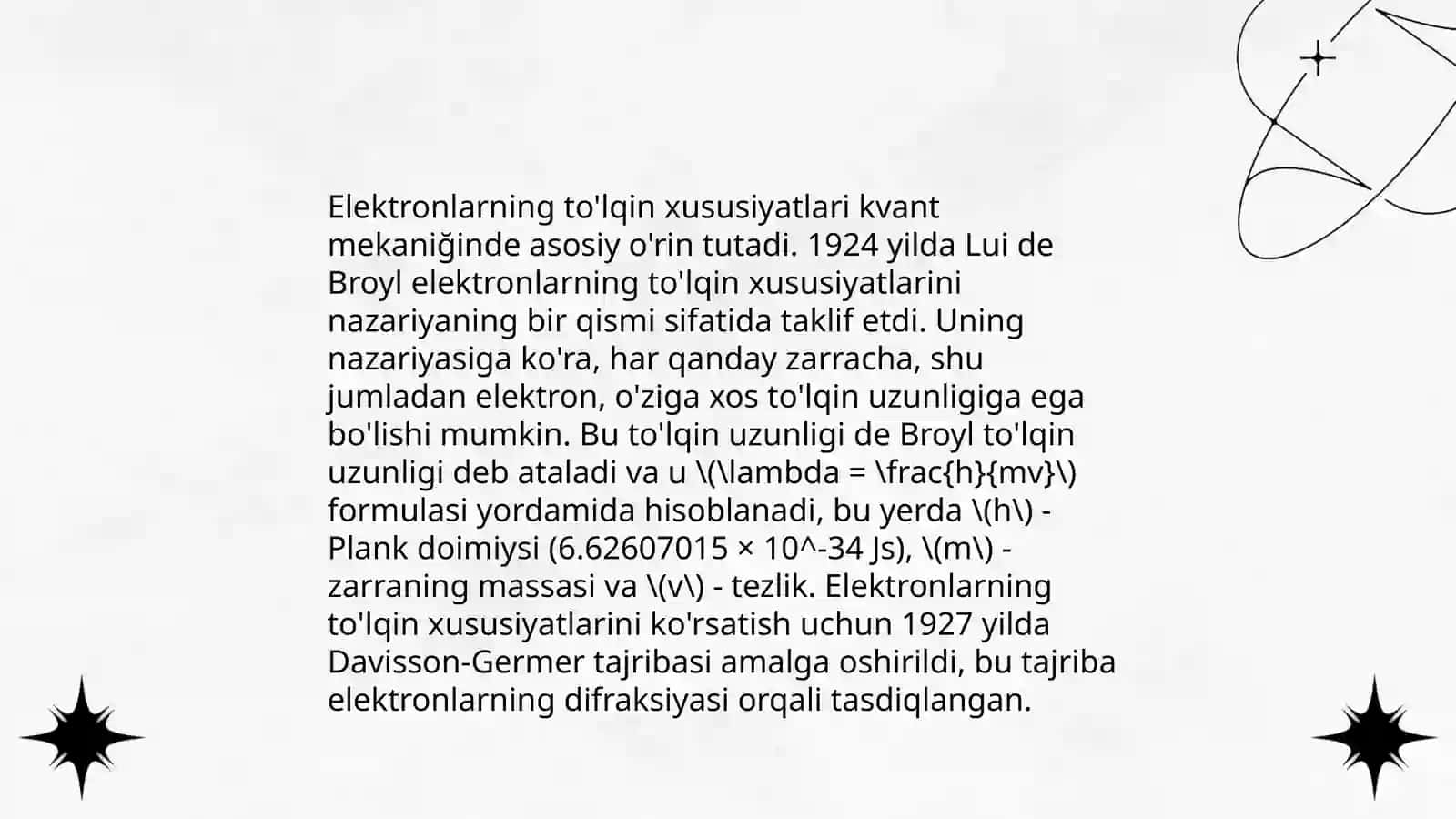 Elektronlarning to'lqin xususiyatlari kvant mekaniğinde asosiy o'rin tutadi. 1924 yilda Lui de Broyl elektronlarning to'lqin xususiyatlarini nazariyaning bir qismi sifatida taklif etdi. Uning nazariyasiga ko'ra, har qanday zarracha, shu jumladan elektron, o'ziga xos to'lqin uzunligiga ega bo'lishi mumkin. Bu to'lqin uzunligi de Broyl to'lqin uzunligi deb ataladi va u \(\lambda = \frac{h}{mv}\) formulasi yordamida hisoblanadi, bu yerda \(h\) - Plank doimiysi (6.62607015 × 10^-34 Js), \(m\) - zarraning massasi va \(v\) - tezlik. Elektronlarning to'lqin xususiyatlarini ko'rsatish uchun 1927 yilda Davisson-Germer tajribasi amalga oshirildi, bu tajriba elektronlarning difraksiyasi orqali tasdiqlangan.